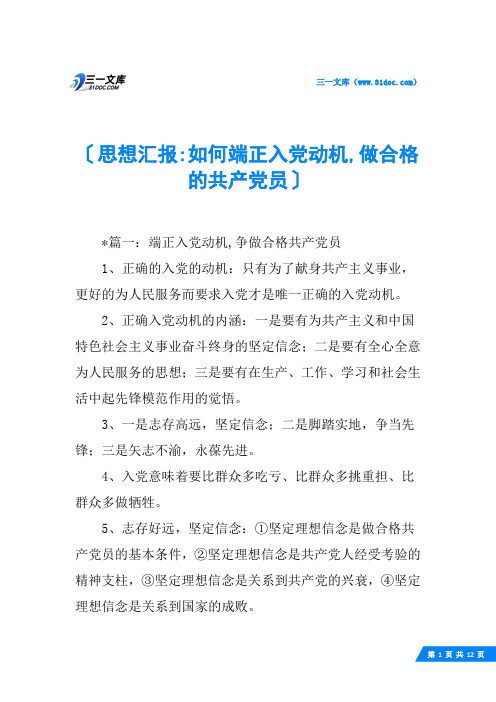 三一文库
31DOC.COM

三一文库（www.31doc.com）

〔思想汇报:如何端正入党动机,做合格的共产党员〕

*篇一：端正入党动机,争做合格共产党员

1、正确的入党的动机：只有为了献身共产主义事业，更好的为人民服务而要求入党才是唯一正确的入党动机。

2、正确入党动机的内涵：一是要有为共产主义和中国特色社会主义事业奋斗终身的坚定信念；二是要有全心全意为人民服务的思想；三是要有在生产、工作、学习和社会生活中起先锋模范作用的觉悟。

3、一是志存高远，坚定信念；二是脚踏实地，争当先锋；三是矢志不渝，永葆先进。

4、入党意味着要比群众多吃亏、比群众多挑重担、比群众多做牺牲。

5、志存好远，坚定信念：①坚定理想信念是做合格共产党员的基本条件，②坚定理想信念是共产党人经受考验的精神支柱，③坚定理想信念是关系到共产党的兴衰，④坚定理想信念是关系到国家的成败。

第 1 页 共 12 页